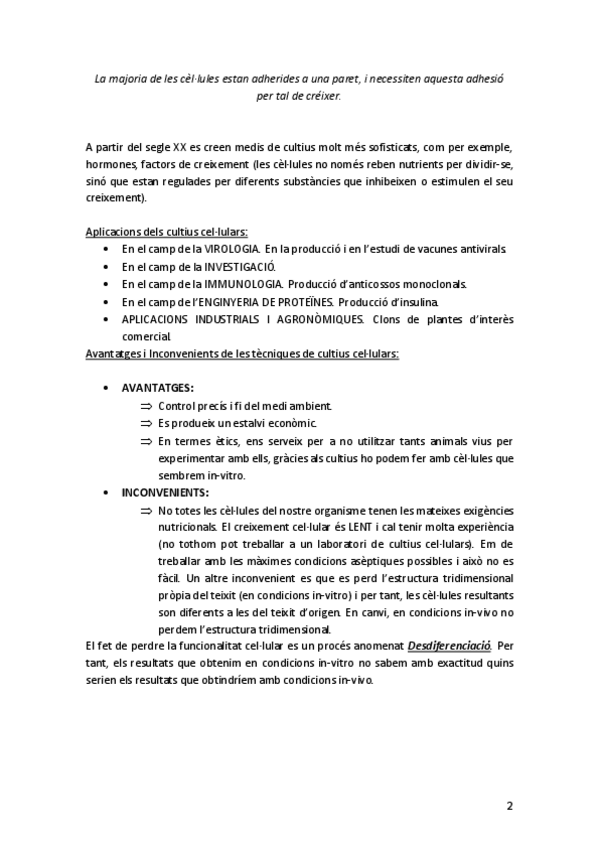 La majoria de les cèl·lules estan adherides a una paret, i necessiten aquesta adhesió per tal de créixer.

A partir del segle XX es creen medis de cultius molt més sofisticats, com per exemple, hormones, factors de creixement (les cèl·lules no només reben nutrients per dividir-se, sinó que estan regulades per diferents substàncies que inhibeixen o estimulen el seu creixement).

Aplicacions dels cultius cel·lulars:
• En el camp de la VIROLOGIA. En la producció i en l'estudi de vacunes antivirals.
• En el camp de la INVESTIGACIÓ.
• En el camp de la IMMUNOLOGIA. Producció d'anticossos monoclonals.
• En el camp de l'ENGINYERIA DE PROTEÏNES. Producció d'insulina.
• APLICACIONS INDUSTRIALS I AGRONÒMIQUES. Clons de plantes d'interès comercial.

Avantatges i Inconvenients de les tècniques de cultius cel·lulars:

• AVANTATGES:
⇒ Control precís i fi del medi ambient.
⇒ Es produeix un estalvi econòmic.
⇒ En termes ètics, ens serveix per a no utilitzar tants animals vius per experimentar amb ells, gràcies als cultius ho podem fer amb cèl·lules que sembrem in-vitro.
• INCONVENIENTS:
⇒ No totes les cèl·lules del nostre organisme tenen les mateixes exigències nutricionals. El creixement cel·lular és LENT i cal tenir molta experiència (no tothom pot treballar a un laboratori de cultius cel·lulars). Em de treballar amb les màximes condicions asèptiques possibles i això no es fàcil. Un altre inconvenient es que es perd l'estructura tridimensional pròpia del teixit (en condicions in-vitro) i per tant, les cèl·lules resultants son diferents a les del teixit d'origen. En canvi, en condicions in-vivo no perdem l'estructura tridimensional.

El fet de perdre la funcionalitat cel·lular es un procés anomenat Desdiferenciació. Per tant, els resultats que obtenim en condicions in-vitro no sabem amb exactitud quins serien els resultats que obtindríem amb condicions in-vivo.

2